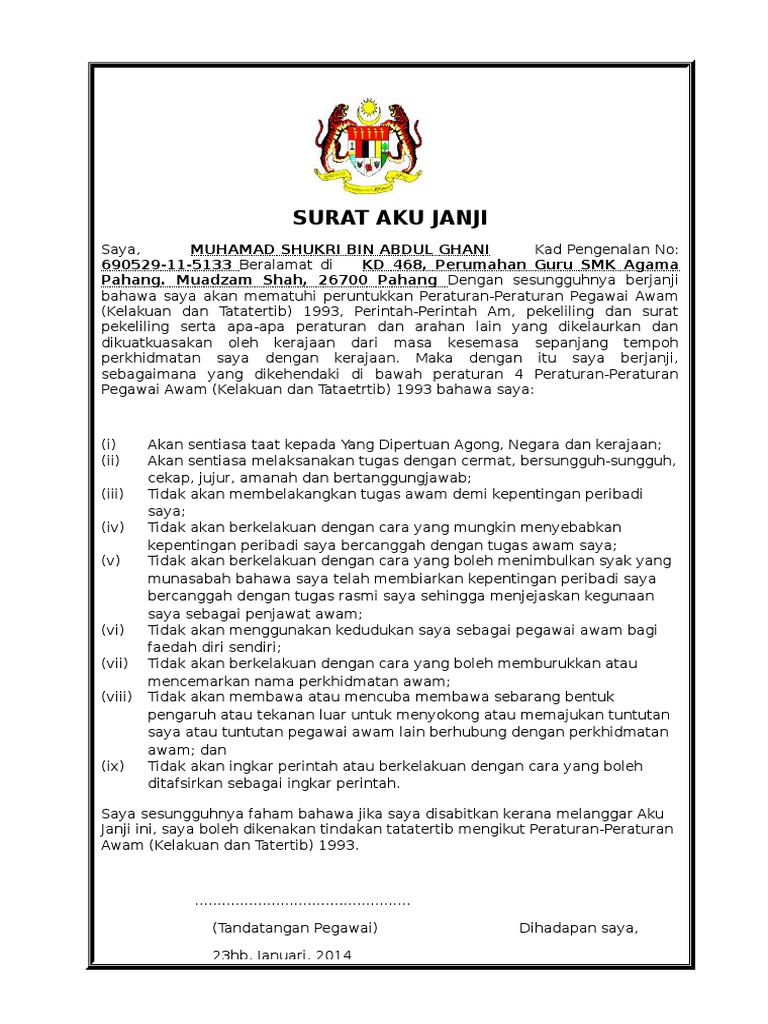 SURAT AKU JANJI

Saya, MUHAMAD SHUKRI BIN ABDUL GHANI Kad Pengenalan No: 690529-11-5133 Beralamat di KD 468, Perumahan Guru SMK Agama Pahang, Muadzam Shah, 26700 Pahang Dengan sesungguhnya berjanji bahawa saya akan mematuhi peruntukkan Peraturan-Peraturan Pegawai Awam (Kelakuan dan Tatatertib) 1993, Perintah-Perintah Am, pekeliling dan surat pekeliling serta apa-apa peraturan dan arahan lain yang dikelaurkan dan dikuatkuasakan oleh kerajaan dari masa kesemasa sepanjang tempoh perkhidmatan saya dengan kerajaan. Maka dengan itu saya berjanji, sebagaimana yang dikehendaki di bawah peraturan 4 Peraturan-Peraturan Pegawai Awam (Kelakuan dan Tataetrtib) 1993 bahawa saya:

(i) Akan sentiasa taat kepada Yang Dipertuan Agong, Negara dan kerajaan;
(ii) Akan sentiasa melaksanakan tugas dengan cermat, bersungguh-sungguh, cekap, jujur, amanah dan bertanggungjawab;
(iii) Tidak akan membelakangkan tugas awam demi kepentingan peribadi saya;
(iv) Tidak akan berkelakuan dengan cara yang mungkin menyebabkan kepentingan peribadi saya bercanggah dengan tugas awam saya;
(v) Tidak akan berkelakuan dengan cara yang boleh menimbulkan syak yang munasabah bahawa saya telah membiarkan kepentingan peribadi saya bercanggah dengan tugas rasmi saya sehingga menjejaskan kegunaan saya sebagai penjawat awam;
(vi) Tidak akan menggunakan kedudukan saya sebagai pegawai awam bagi faedah diri sendiri;
(vii) Tidak akan berkelakuan dengan cara yang boleh memburukkan atau mencemarkan nama perkhidmatan awam;
(viii) Tidak akan membawa atau mencuba membawa sebarang bentuk pengaruh atau tekanan luar untuk menyokong atau memajukan tuntutan saya atau tuntutan pegawai awam lain berhubung dengan perkhidmatan awam; dan
(ix) Tidak akan ingkar perintah atau berkelakuan dengan cara yang boleh ditafsirkan sebagai ingkar perintah.

Saya sesungguhnya faham bahawa jika saya disabitkan kerana melanggar Aku Janji ini, saya boleh dikenakan tindakan tatatertib mengikut Peraturan-Peraturan Awam (Kelakuan dan Tatertib) 1993.

...............................................

(Tandatangan Pegawai) Dihadapan saya,

23hb. Januari, 2014